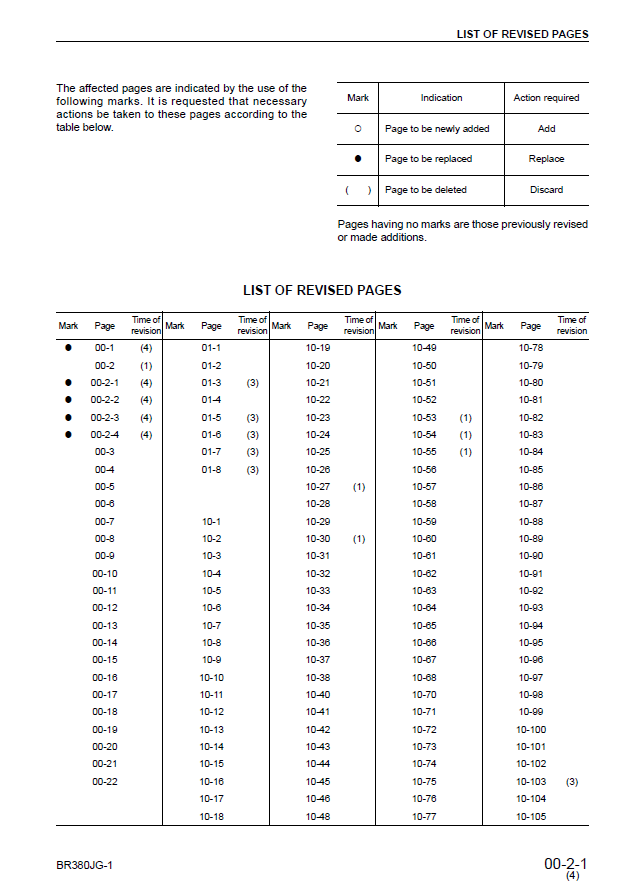 LIST OF REVISED PAGES

The affected pages are indicated by the use of the following marks. It is requested that necessary actions be taken to these pages according to the table below.

| Mark | Indication | Action required |
|---|---|---|
| ○ | Page to be newly added | Add |
| ● | Page to be replaced | Replace |
| ( ) | Page to be deleted | Discard |

Pages having no marks are those previously revised or made additions.

LIST OF REVISED PAGES

| Mark | Page | Time of revision | Mark | Page | Time of revision | Mark | Page | Time of revision | Mark | Page | Time of revision | Mark | Page | Time of revision |
|---|---|---|---|---|---|---|---|---|---|---|---|---|---|---|
| ● | 00-1 | (4) | | 01-1 | | | 10-19 | | | 10-49 | | | 10-78 | |
| | 00-2 | (1) | | 01-2 | | | 10-20 | | | 10-50 | | | 10-79 | |
| ● | 00-2-1 | (4) | | 01-3 | (3) | | 10-21 | | | 10-51 | | | 10-80 | |
| ● | 00-2-2 | (4) | | 01-4 | | | 10-22 | | | 10-52 | | | 10-81 | |
| ● | 00-2-3 | (4) | | 01-5 | (3) | | 10-23 | | | 10-53 | (1) | | 10-82 | |
| ● | 00-2-4 | (4) | | 01-6 | (3) | | 10-24 | | | 10-54 | (1) | | 10-83 | |
| | 00-3 | | | 01-7 | (3) | | 10-25 | | | 10-55 | (1) | | 10-84 | |
| | 00-4 | | | 01-8 | (3) | | 10-26 | | | 10-56 | | | 10-85 | |
| | 00-5 | | | | | | 10-27 | (1) | | 10-57 | | | 10-86 | |
| | 00-6 | | | | | | 10-28 | | | 10-58 | | | 10-87 | |
| | 00-7 | | | 10-1 | | | 10-29 | | | 10-59 | | | 10-88 | |
| | 00-8 | | | 10-2 | | | 10-30 | (1) | | 10-60 | | | 10-89 | |
| | 00-9 | | | 10-3 | | | 10-31 | | | 10-61 | | | 10-90 | |
| | 00-10 | | | 10-4 | | | 10-32 | | | 10-62 | | | 10-91 | |
| | 00-11 | | | 10-5 | | | 10-33 | | | 10-63 | | | 10-92 | |
| | 00-12 | | | 10-6 | | | 10-34 | | | 10-64 | | | 10-93 | |
| | 00-13 | | | 10-7 | | | 10-35 | | | 10-65 | | | 10-94 | |
| | 00-14 | | | 10-8 | | | 10-36 | | | 10-66 | | | 10-95 | |
| | 00-15 | | | 10-9 | | | 10-37 | | | 10-67 | | | 10-96 | |
| | 00-16 | | | 10-10 | | | 10-38 | | | 10-68 | | | 10-97 | |
| | 00-17 | | | 10-11 | | | 10-40 | | | 10-70 | | | 10-98 | |
| | 00-18 | | | 10-12 | | | 10-41 | | | 10-71 | | | 10-99 | |
| | 00-19 | | | 10-13 | | | 10-42 | | | 10-72 | | | 10-100 | |
| | 00-20 | | | 10-14 | | | 10-43 | | | 10-73 | | | 10-101 | |
| | 00-21 | | | 10-15 | | | 10-44 | | | 10-74 | | | 10-102 | |
| | 00-22 | | | 10-16 | | | 10-45 | | | 10-75 | | | 10-103 | (3) |
| | | | | 10-17 | | | 10-46 | | | 10-76 | | | 10-104 | |
| | | | | 10-18 | | | 10-48 | | | 10-77 | | | 10-105 | |

BR380JG-1

00-2-1
(4)